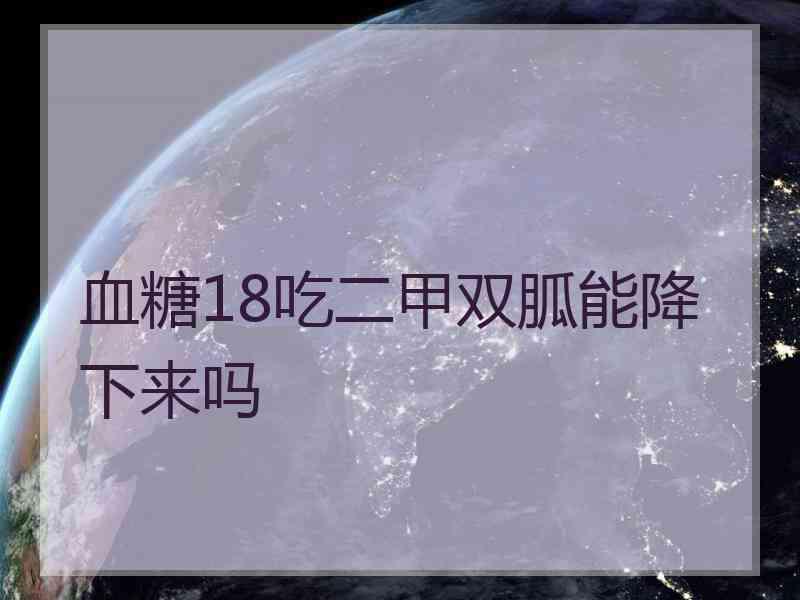 血糖18吃二甲双胍能降下来吗